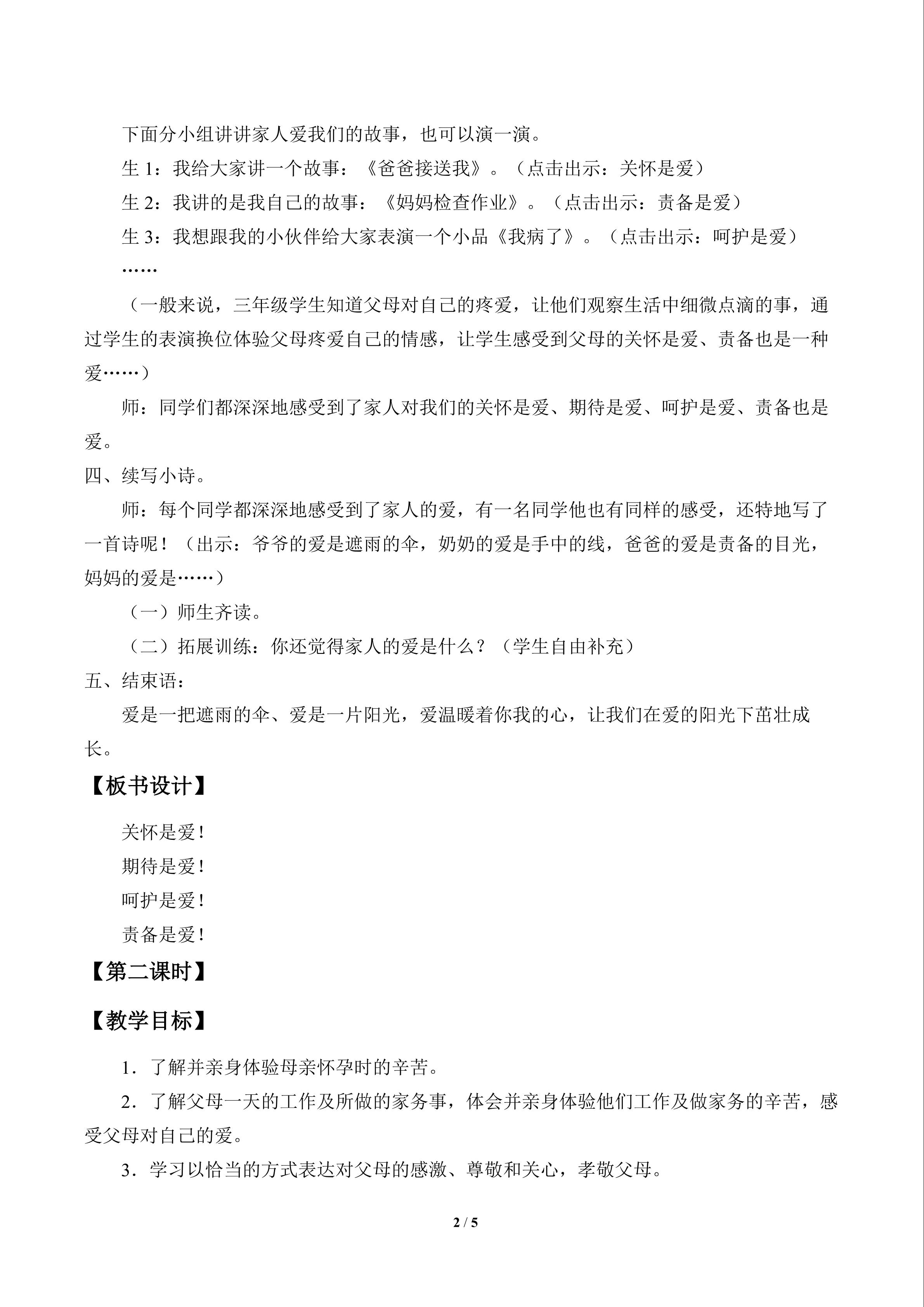 下面分小组讲讲家人爱我们的故事，也可以演一演。

生1：我给大家讲一个故事：《爸爸接送我》。（点击出示：关怀是爱）

生2：我讲的是我自己的故事：《妈妈检查作业》。（点击出示：责备是爱）

生3：我想跟我的小伙伴给大家表演一个小品《我病了》。（点击出示：呵护是爱）

……

（一般来说，三年级学生知道父母对自己的疼爱，让他们观察生活中细微点滴的事，通过学生的表演换位体验父母疼爱自己的情感，让学生感受到父母的关怀是爱、责备也是一种爱……）

师：同学们都深深地感受到了家人对我们的关怀是爱、期待是爱、呵护是爱、责备也是爱。

四、续写小诗。

师：每个同学都深深地感受到了家人的爱，有一名同学他也有同样的感受，还特地写了一首诗呢！（出示：爷爷的爱是遮雨的伞，奶奶的爱是手中的线，爸爸的爱是责备的目光，妈妈的爱是……）

（一）师生齐读。

（二）拓展训练：你还觉得家人的爱是什么？（学生自由补充）

五、结束语：

爱是一把遮雨的伞、爱是一片阳光，爱温暖着你我的心，让我们在爱的阳光下茁壮成长。

【板书设计】

关怀是爱！
期待是爱！
呵护是爱！
责备是爱！

【第二课时】

【教学目标】

1．了解并亲身体验母亲怀孕时的辛苦。

2．了解父母一天的工作及所做的家务事，体会并亲身体验他们工作及做家务的辛苦，感受父母对自己的爱。

3．学习以恰当的方式表达对父母的感激、尊敬和关心，孝敬父母。

2 / 5